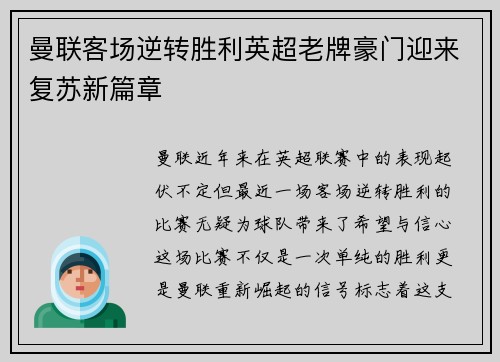 曼联客场逆转胜利英超老牌豪门迎来复苏新篇章

曼联近年来在英超联赛中的表现起伏不定但最近一场客场逆转胜利的比赛无疑为球队带来了希望与信心这场比赛不仅是一次单纯的胜利更是曼联重新崛起的信号标志着这支